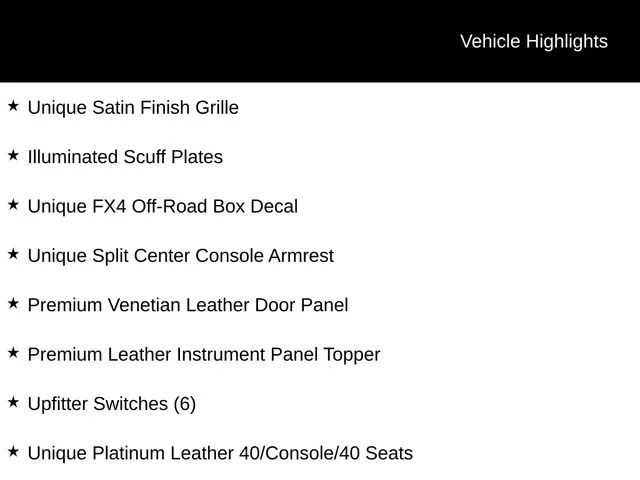 Vehicle Highlights

★ Unique Satin Finish Grille

★ Illuminated Scuff Plates

★ Unique FX4 Off-Road Box Decal

★ Unique Split Center Console Armrest

★ Premium Venetian Leather Door Panel

★ Premium Leather Instrument Panel Topper

★ Upfitter Switches (6)

★ Unique Platinum Leather 40/Console/40 Seats